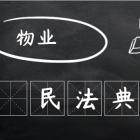 物业

民法典